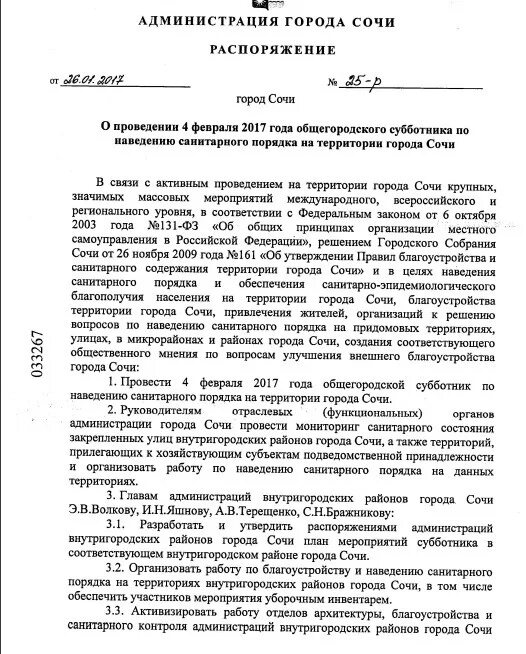 АДМИНИСТРАЦИЯ ГОРОДА СОЧИ

РАСПОРЯЖЕНИЕ

от 26.01.2017 № 25-р

город Сочи

О проведении 4 февраля 2017 года общегородского субботника по наведению санитарного порядка на территории города Сочи

В связи с активным проведением на территории города Сочи крупных, значимых массовых мероприятий международного, всероссийского и регионального уровня, в соответствии с Федеральным законом от 6 октября 2003 года №131-ФЗ «Об общих принципах организации местного самоуправления в Российской Федерации», решением Городского Собрания Сочи от 26 ноября 2009 года №161 «Об утверждении Правил благоустройства и санитарного содержания территории города Сочи» и в целях наведения санитарного порядка и обеспечения санитарно-эпидемиологического благополучия населения на территории города Сочи, благоустройства территории города Сочи, привлечения жителей, организаций к решению вопросов по наведению санитарного порядка на придомовых территориях, улицах, в микрорайонах и районах города Сочи, создания соответствующего общественного мнения по вопросам улучшения внешнего благоустройства города Сочи:

1. Провести 4 февраля 2017 года общегородской субботник по наведению санитарного порядка на территории города Сочи.

2. Руководителям отраслевых (функциональных) органов администрации города Сочи провести мониторинг санитарного состояния закрепленных улиц внутригородских районов города Сочи, а также территорий, прилегающих к хозяйствующим субъектам подведомственной принадлежности и организовать работу по наведению санитарного порядка на данных территориях.

3. Главам администраций внутригородских районов города Сочи Э.В.Волкову, И.Н.Яшнову, А.В.Терещенко, С.Н.Бражникову:

3.1. Разработать и утвердить распоряжениями администраций внутригородских районов города Сочи план мероприятий субботника в соответствующем внутригородском районе города Сочи.

3.2. Организовать работу по благоустройству и наведению санитарного порядка на территориях внутригородских районов города Сочи, в том числе обеспечить участников мероприятия уборочным инвентарем.

3.3. Активизировать работу отделов архитектуры, благоустройства и санитарного контроля администраций внутригородских районов города Сочи

033267